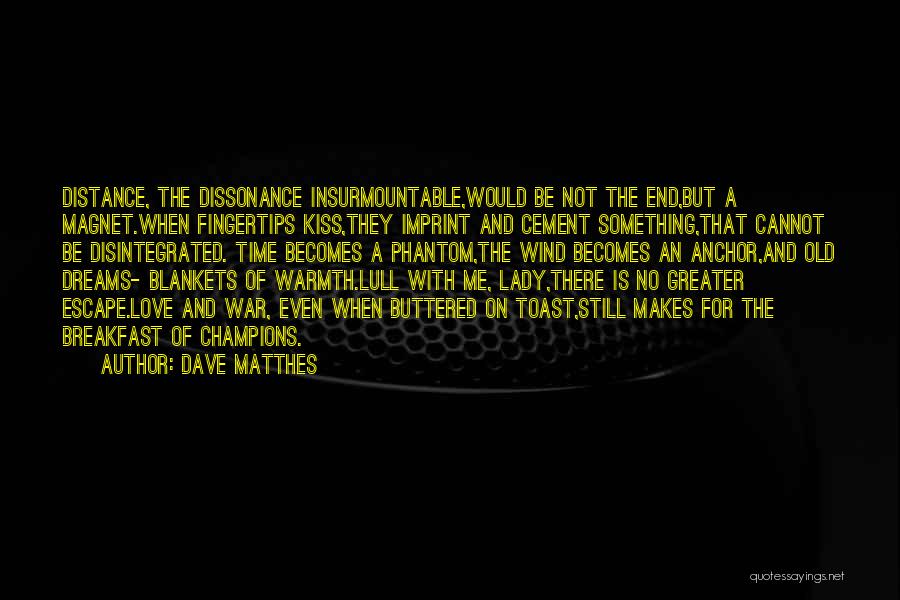 DISTANCE, THE DISSONANCE INSURMOUNTABLE,WOULD BE NOT THE END,BUT A MAGNET.WHEN FINGERTIPS KISS,THEY IMPRINT AND CEMENT SOMETHING,THAT CANNOT BE DISINTEGRATED. TIME BECOMES A PHANTOM,THE WIND BECOMES AN ANCHOR,AND OLD DREAMS- BLANKETS OF WARMTH.LULL WITH ME, LADY,THERE IS NO GREATER ESCAPE.LOVE AND WAR, EVEN WHEN BUTTERED ON TOAST,STILL MAKES FOR THE BREAKFAST OF CHAMPIONS.

AUTHOR: DAVE MATTHES

quotessayings.net